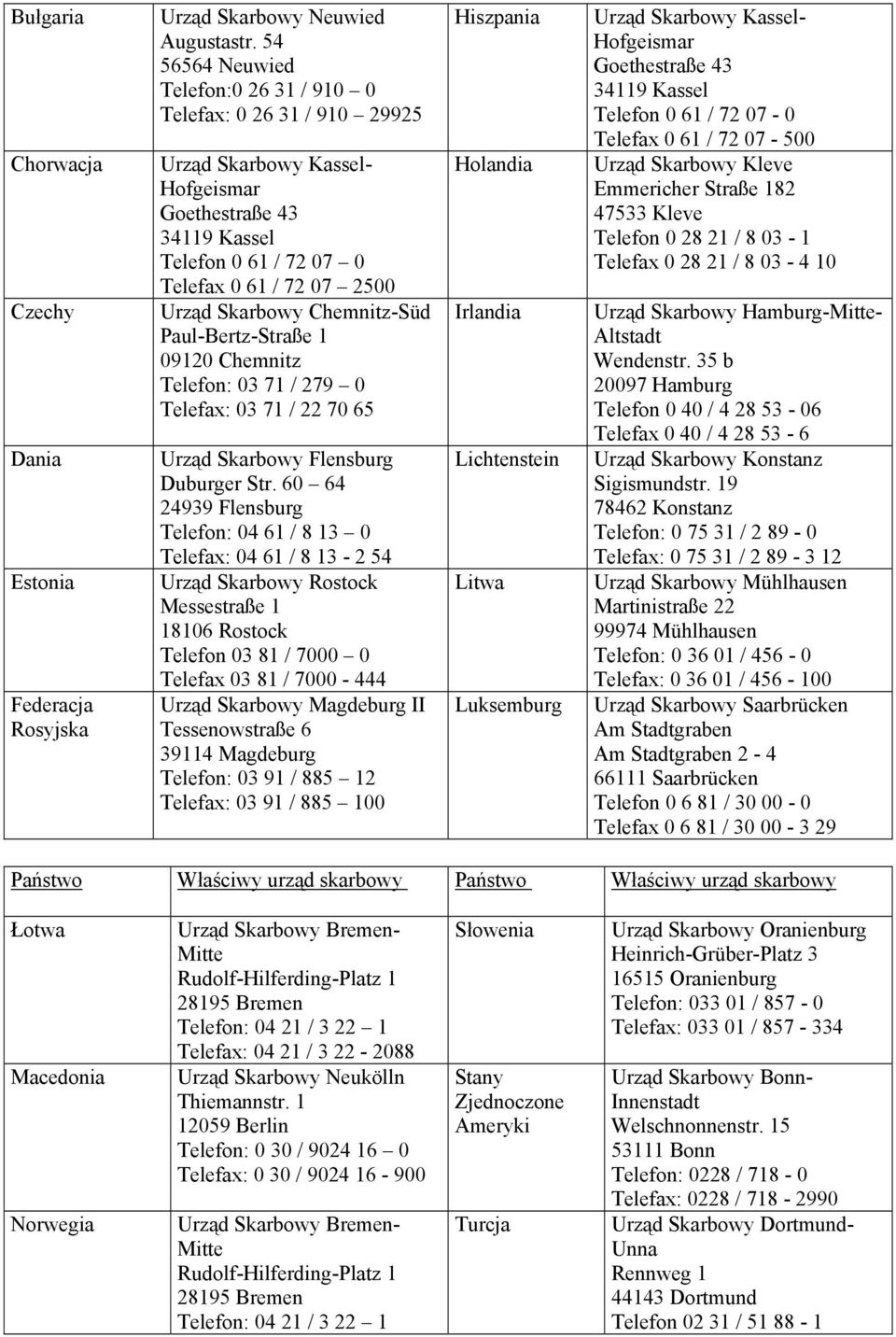 | Bułgaria | Urząd Skarbowy Neuwied Augustastr. 54 56564 Neuwied Telefon:0 26 31 / 910 – 0 Telefax: 0 26 31 / 910 – 29925 | Hiszpania | Urząd Skarbowy Kassel-Hofgeismar Goethestraße 43 34119 Kassel Telefon 0 61 / 72 07 - 0 Telefax 0 61 / 72 07 - 500 |
|---|---|---|---|
| Chorwacja | Urząd Skarbowy Kassel-Hofgeismar Goethestraße 43 34119 Kassel Telefon 0 61 / 72 07 – 0 Telefax 0 61 / 72 07 – 2500 | Holandia | Urząd Skarbowy Kleve Emmericher Straße 182 47533 Kleve Telefon 0 28 21 / 8 03 - 1 Telefax 0 28 21 / 8 03 - 4 10 |
| Czechy | Urząd Skarbowy Chemnitz-Süd Paul-Bertz-Straße 1 09120 Chemnitz Telefon: 03 71 / 279 – 0 Telefax: 03 71 / 22 70 65 | Irlandia | Urząd Skarbowy Hamburg-Mitte-Altstadt Wendenstr. 35 b 20097 Hamburg Telefon 0 40 / 4 28 53 - 06 Telefax 0 40 / 4 28 53 - 6 |
| Dania | Urząd Skarbowy Flensburg Duburger Str. 60 – 64 24939 Flensburg Telefon: 04 61 / 8 13 – 0 Telefax: 04 61 / 8 13 - 2 54 | Lichtenstein | Urząd Skarbowy Konstanz Sigismundstr. 19 78462 Konstanz Telefon: 0 75 31 / 2 89 - 0 Telefax: 0 75 31 / 2 89 - 3 12 |
| Estonia | Urząd Skarbowy Rostock Messestraße 1 18106 Rostock Telefon 03 81 / 7000 – 0 Telefax 03 81 / 7000 - 444 | Litwa | Urząd Skarbowy Mühlhausen Martinistraße 22 99974 Mühlhausen Telefon: 0 36 01 / 456 - 0 Telefax: 0 36 01 / 456 - 100 |
| Federacja Rosyjska | Urząd Skarbowy Magdeburg II Tessenowstraße 6 39114 Magdeburg Telefon: 03 91 / 885 – 12 Telefax: 03 91 / 885 – 100 | Luksemburg | Urząd Skarbowy Saarbrücken Am Stadtgraben Am Stadtgraben 2 - 4 66111 Saarbrücken Telefon 0 6 81 / 30 00 - 0 Telefax 0 6 81 / 30 00 - 3 29 |

| Państwo | Właściwy urząd skarbowy | Państwo | Właściwy urząd skarbowy |
|---|---|---|---|
| Łotwa | Urząd Skarbowy Bremen-Mitte Rudolf-Hilferding-Platz 1 28195 Bremen Telefon: 04 21 / 3 22 – 1 Telefax: 04 21 / 3 22 - 2088 | Słowenia | Urząd Skarbowy Oranienburg Heinrich-Grüber-Platz 3 16515 Oranienburg Telefon: 033 01 / 857 - 0 Telefax: 033 01 / 857 - 334 |
| Macedonia | Urząd Skarbowy Neukölln Thiemannstr. 1 12059 Berlin Telefon: 0 30 / 9024 16 – 0 Telefax: 0 30 / 9024 16 - 900 | Stany Zjednoczone Ameryki | Urząd Skarbowy Bonn-Innenstadt Welschnonnenstr. 15 53111 Bonn Telefon: 0228 / 718 - 0 Telefax: 0228 / 718 - 2990 |
| Norwegia | Urząd Skarbowy Bremen-Mitte Rudolf-Hilferding-Platz 1 28195 Bremen Telefon: 04 21 / 3 22 – 1 | Turcja | Urząd Skarbowy Dortmund-Unna Rennweg 1 44143 Dortmund Telefon 02 31 / 51 88 - 1 |